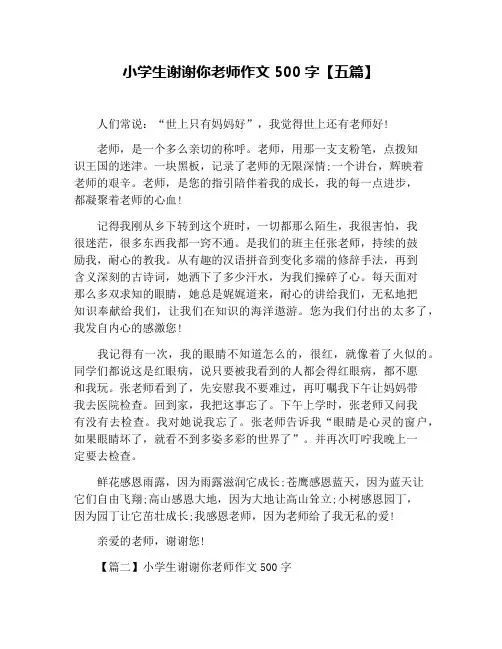 小学生谢谢你老师作文 500 字【五篇】

人们常说：“世上只有妈妈好”，我觉得世上还有老师好!

老师，是一个多么亲切的称呼。老师，用那一支支粉笔，点拨知识王国的迷津。一块黑板，记录了老师的无限深情;一个讲台，辉映着老师的艰辛。老师，是您的指引陪伴着我的成长，我的每一点进步，都凝聚着老师的心血!

记得我刚从乡下转到这个班时，一切都那么陌生，我很害怕，我很迷茫，很多东西我都一窍不通。是我们的班主任张老师，持续的鼓励我，耐心的教我。从有趣的汉语拼音到变化多端的修辞手法，再到含义深刻的古诗词，她洒下了多少汗水，为我们操碎了心。每天面对那么多双求知的眼睛，她总是娓娓道来，耐心的讲给我们，无私地把知识奉献给我们，让我们在知识的海洋遨游。您为我们付出的太多了，我发自内心的感激您!

我记得有一次，我的眼睛不知道怎么的，很红，就像着了火似的。同学们都说这是红眼病，说只要被我看到的人都会得红眼病，都不愿和我玩。张老师看到了，先安慰我不要难过，再叮嘱我下午让妈妈带我去医院检查。回到家，我把这事忘了。下午上学时，张老师又问我有没有去检查。我对她说我忘了。张老师告诉我“眼睛是心灵的窗户，如果眼睛坏了，就看不到多姿多彩的世界了”。并再次叮咛我晚上一定要去检查。

鲜花感恩雨露，因为雨露滋润它成长;苍鹰感恩蓝天，因为蓝天让它们自由飞翔;高山感恩大地，因为大地让高山耸立;小树感恩园丁，因为园丁让它茁壮成长;我感恩老师，因为老师给了我无私的爱!

亲爱的老师，谢谢您!

【篇二】小学生谢谢你老师作文 500 字